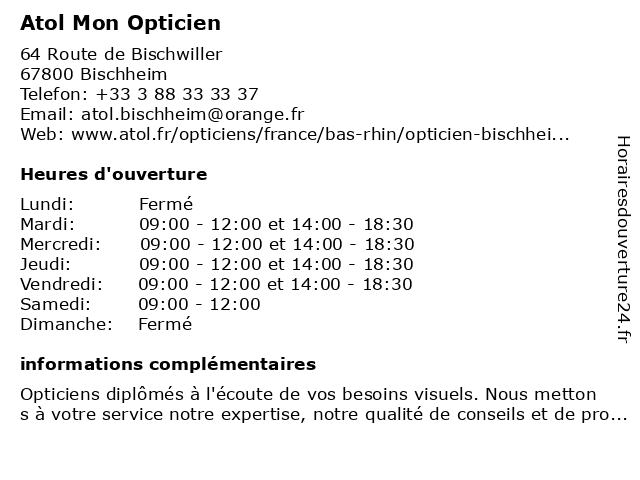 Atol Mon Opticien

64 Route de Bischwiller
67800 Bischheim
Telefon: +33 3 88 33 33 37
Email: atol.bischheim@orange.fr
Web: www.atol.fr/opticiens/france/bas-rhin/opticien-bischhei...

Heures d'ouverture

| Lundi: | Fermé |
|---|---|
| Mardi: | 09:00 - 12:00 et 14:00 - 18:30 |
| Mercredi: | 09:00 - 12:00 et 14:00 - 18:30 |
| Jeudi: | 09:00 - 12:00 et 14:00 - 18:30 |
| Vendredi: | 09:00 - 12:00 et 14:00 - 18:30 |
| Samedi: | 09:00 - 12:00 |
| Dimanche: | Fermé |

informations complémentaires

Opticiens diplômés à l'écoute de vos besoins visuels. Nous metton s à votre service notre expertise, notre qualité de conseils et de pro...

Horairesdouverture24.fr